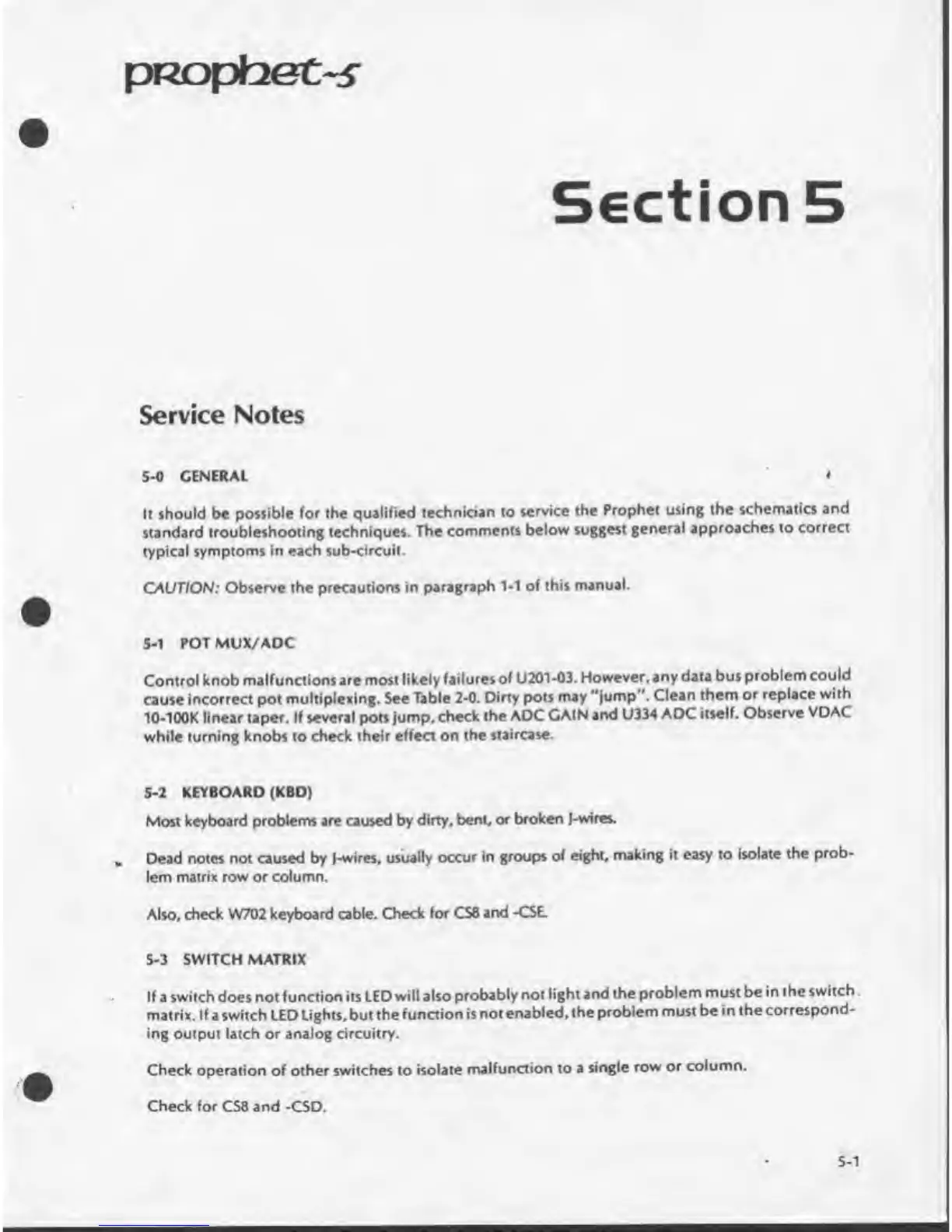 prophet-5

Section 5

Service Notes

5-0 GENERAL

It should be possible for the qualified technician to service the Prophet using the schematics and standard troubleshooting techniques. The comments below suggest general approaches to correct typical symptoms in each sub-circuit.

CAUTION: Observe the precautions in paragraph 1-1 of this manual.

5-1 POT MUX/ADC

Control knob malfunctions are most likely failures of U201-03. However, any data bus problem could cause incorrect pot multiplexing. See Table 2-0. Dirty pots may "jump". Clean them or replace with 10-100K linear taper. If several pots jump, check the ADC GAIN and U334 ADC itself. Observe VDAC while turning knobs to check their effect on the staircase.

5-2 KEYBOARD (KBD)

Most keyboard problems are caused by dirty, bent, or broken J-wires.

Dead notes not caused by J-wires, usually occur in groups of eight, making it easy to isolate the problem matrix row or column.

Also, check W702 keyboard cable. Check for CS8 and -CSE.

5-3 SWITCH MATRIX

If a switch does not function its LED will also probably not light and the problem must be in the switch matrix. If a switch LED Lights, but the function is not enabled, the problem must be in the corresponding output latch or analog circuitry.

Check operation of other switches to isolate malfunction to a single row or column.

Check for CS8 and -CSD.

5-1